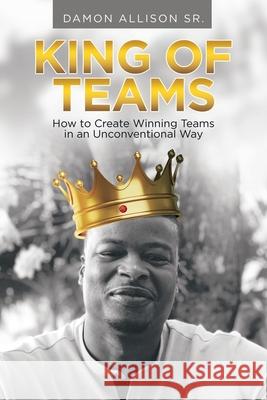 DAMON ALLISON SR.

KING OF TEAMS

How to Create Winning Teams in an Unconventional Way

Kraina Książek